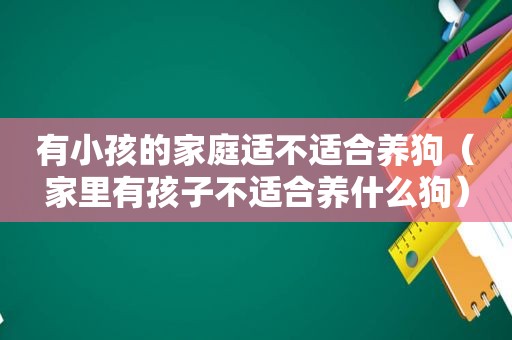 有小孩的家庭适不适合养狗（家里有孩子不适合养什么狗）